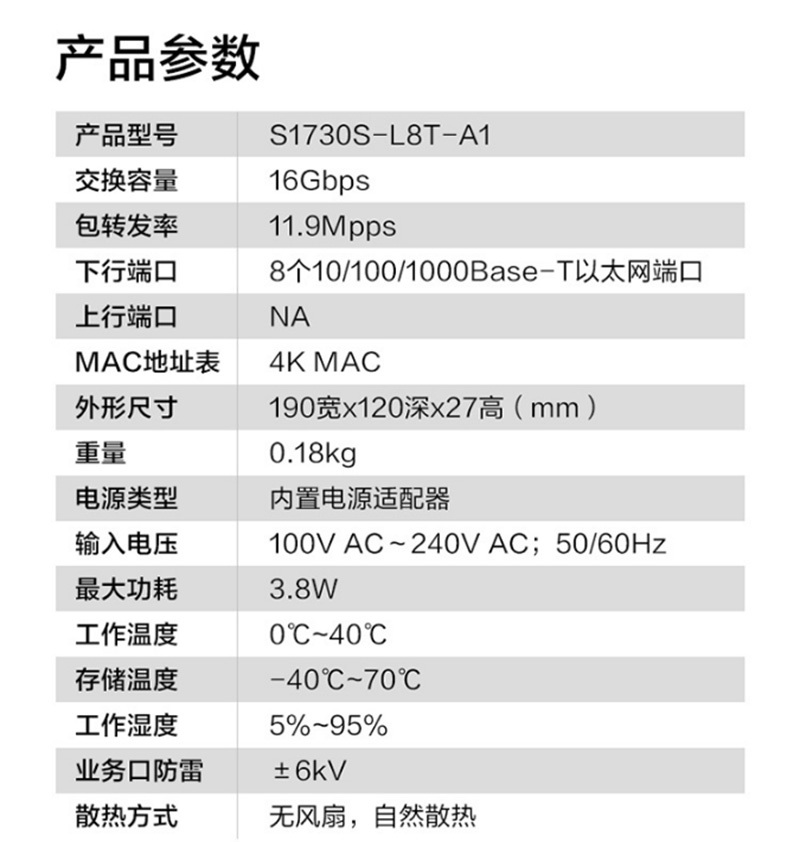 产品参数

| 产品型号 | S1730S-L8T-A1 |
|---|---|
| 交换容量 | 16Gbps |
| 包转发率 | 11.9Mpps |
| 下行端口 | 8个10/100/1000Base-T以太网端口 |
| 上行端口 | NA |
| MAC地址表 | 4K MAC |
| 外形尺寸 | 190宽x120深x27高（mm） |
| 重量 | 0.18kg |
| 电源类型 | 内置电源适配器 |
| 输入电压 | 100V AC～240V AC；50/60Hz |
| 最大功耗 | 3.8W |
| 工作温度 | 0℃~40℃ |
| 存储温度 | -40℃~70℃ |
| 工作湿度 | 5%~95% |
| 业务口防雷 | ±6kV |
| 散热方式 | 无风扇，自然散热 |